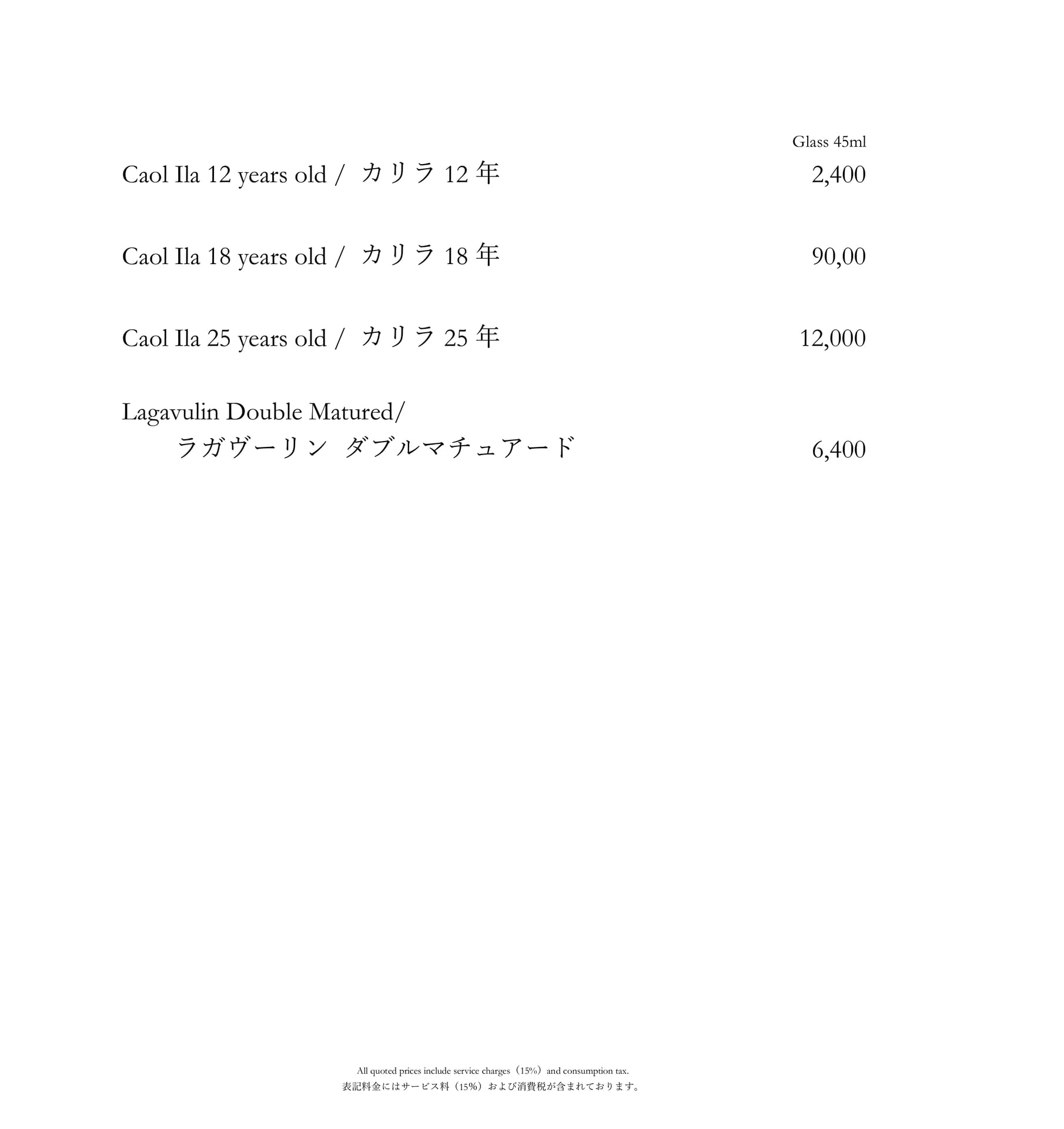 Glass 45ml

Caol Ila 12 years old / カリラ 12 年 2,400

Caol Ila 18 years old / カリラ 18 年 90,00

Caol Ila 25 years old / カリラ 25 年 12,000

Lagavulin Double Matured/
ラガヴーリン ダブルマチュアード 6,400

All quoted prices include service charges（15%）and consumption tax.
表記料金にはサービス料（15%）および消費税が含まれております。